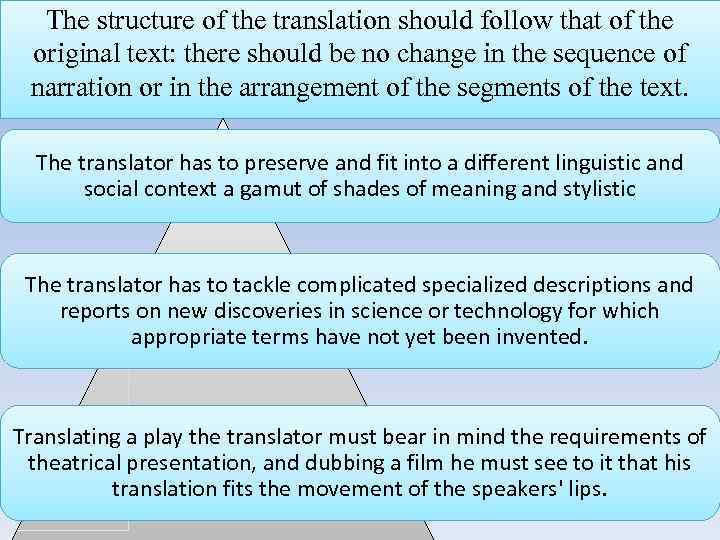 The structure of the translation should follow that of the original text: there should be no change in the sequence of narration or in the arrangement of the segments of the text.

The translator has to preserve and fit into a different linguistic and social context a gamut of shades of meaning and stylistic

The translator has to tackle complicated specialized descriptions and reports on new discoveries in science or technology for which appropriate terms have not yet been invented.

Translating a play the translator must bear in mind the requirements of theatrical presentation, and dubbing a film he must see to it that his translation fits the movement of the speakers' lips.